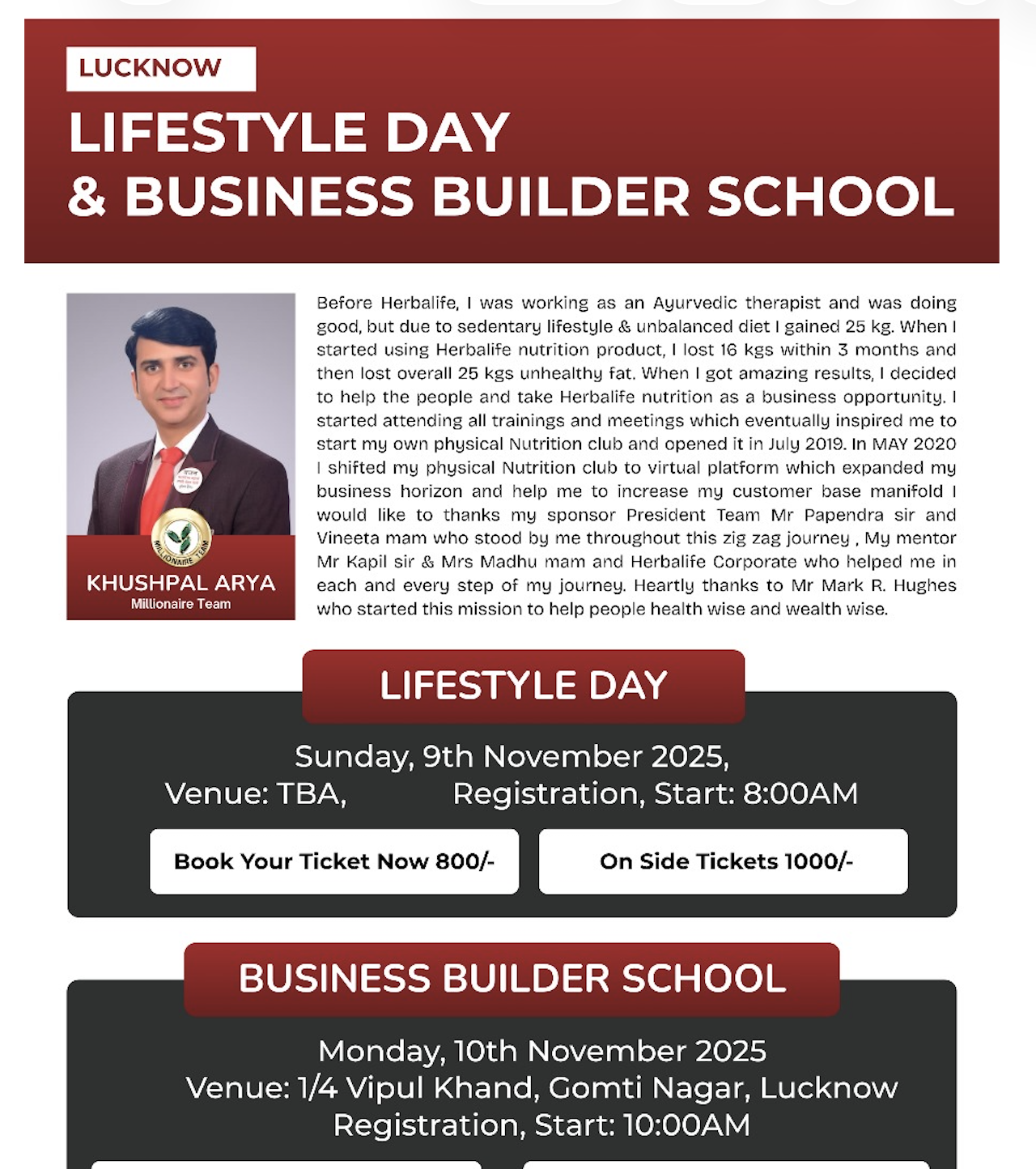 LUCKNOW

LIFESTYLE DAY
& BUSINESS BUILDER SCHOOL

MILLIONAIRE TEAM

KHUSHPAL ARYA
Millionaire Team

Before Herbalife, I was working as an Ayurvedic therapist and was doing good, but due to sedentary lifestyle & unbalanced diet I gained 25 kg. When I started using Herbalife nutrition product, I lost 16 kgs within 3 months and then lost overall 25 kgs unhealthy fat. When I got amazing results, I decided to help the people and take Herbalife nutrition as a business opportunity. I started attending all trainings and meetings which eventually inspired me to start my own physical Nutrition club and opened it in July 2019. In MAY 2020 I shifted my physical Nutrition club to virtual platform which expanded my business horizon and help me to increase my customer base manifold I would like to thanks my sponsor President Team Mr Papendra sir and Vineeta mam who stood by me throughout this zig zag journey , My mentor Mr Kapil sir & Mrs Madhu mam and Herbalife Corporate who helped me in each and every step of my journey. Heartly thanks to Mr Mark R. Hughes who started this mission to help people health wise and wealth wise.

LIFESTYLE DAY

Sunday, 9th November 2025,
Venue: TBA, Registration, Start: 8:00AM

Book Your Ticket Now 800/-

On Side Tickets 1000/-

BUSINESS BUILDER SCHOOL

Monday, 10th November 2025
Venue: 1/4 Vipul Khand, Gomti Nagar, Lucknow
Registration, Start: 10:00AM